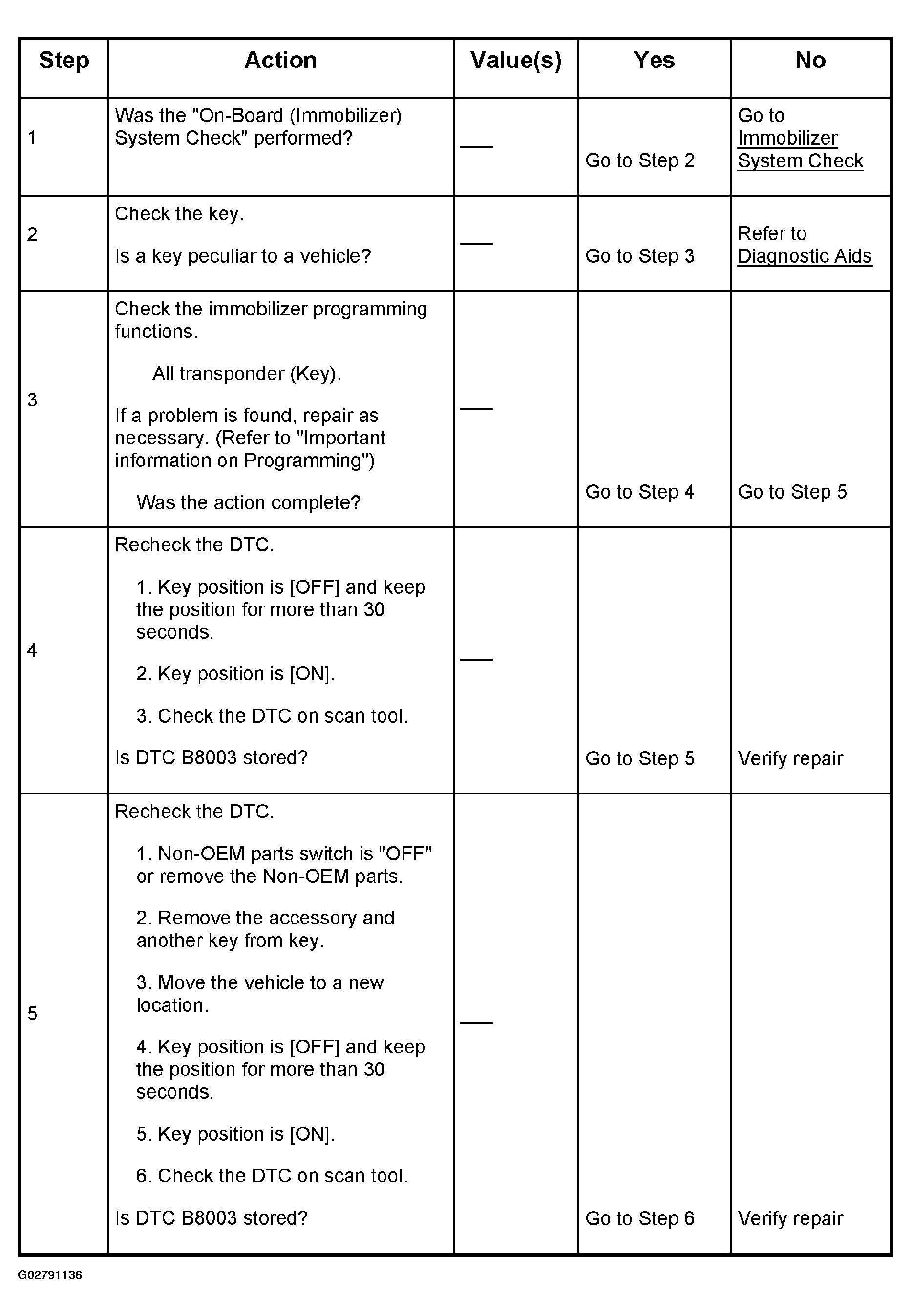 | Step | Action | Value(s) | Yes | No |
|---|---|---|---|---|
| 1 | Was the "On-Board (Immobilizer) System Check" performed? | — | Go to Step 2 | Go to Immobilizer System Check |
| 2 | Check the key. Is a key peculiar to a vehicle? | — | Go to Step 3 | Refer to Diagnostic Aids |
| 3 | Check the immobilizer programming functions. All transponder (Key). If a problem is found, repair as necessary. (Refer to "Important information on Programming") Was the action complete? | — | Go to Step 4 | Go to Step 5 |
| 4 | Recheck the DTC. 1. Key position is [OFF] and keep the position for more than 30 seconds. 2. Key position is [ON]. 3. Check the DTC on scan tool. Is DTC B8003 stored? | — | Go to Step 5 | Verify repair |
| 5 | Recheck the DTC. 1. Non-OEM parts switch is "OFF" or remove the Non-OEM parts. 2. Remove the accessory and another key from key. 3. Move the vehicle to a new location. 4. Key position is [OFF] and keep the position for more than 30 seconds. 5. Key position is [ON]. 6. Check the DTC on scan tool. Is DTC B8003 stored? | — | Go to Step 6 | Verify repair |

G02791136